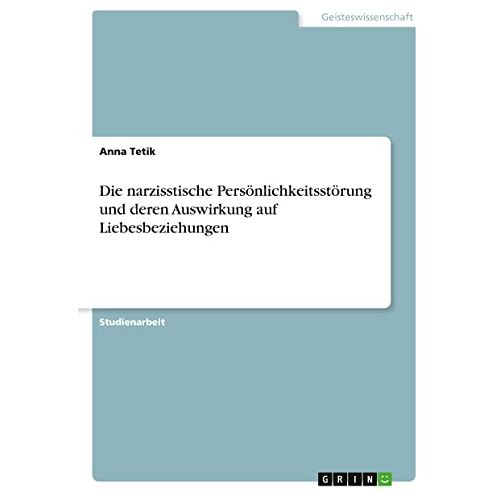 Geisteswissenschaft

Anna Tetik

Die narzisstische Persönlichkeitsstörung und deren Auswirkung auf Liebesbeziehungen

Studienarbeit

GRIN